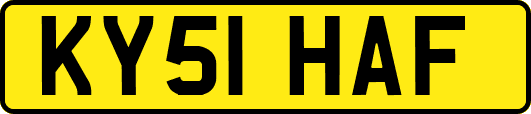 KY51 HAF